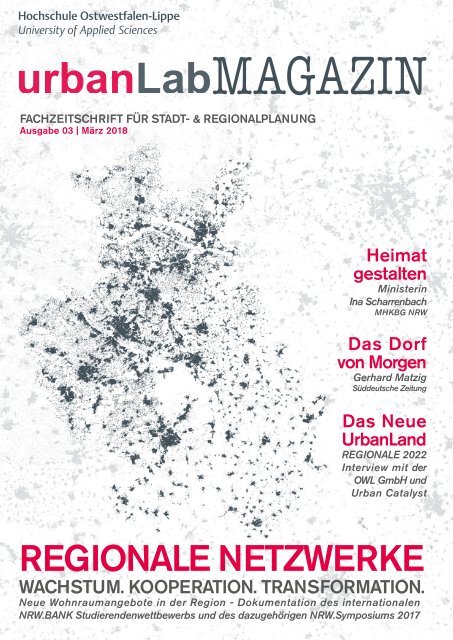 Hochschule Ostwestfalen-Lippe
University of Applied Sciences

urbanLabMAGAZIN

FACHZEITSCHRIFT FÜR STADT- & REGIONALPLANUNG
Ausgabe 03 | März 2018

Heimat gestalten
Ministerin Ina Scharrenbach
MHKBG NRW

Das Dorf von Morgen
Gerhard Matzig
Süddeutsche Zeitung

Das Neue UrbanLand
REGIONALE 2022
Interview mit der OWL GmbH und Urban Catalyst

REGIONALE NETZWERKE
WACHSTUM. KOOPERATION. TRANSFORMATION.
Neue Wohnraumangebote in der Region - Dokumentation des internationalen NRW.BANK Studierendenwettbewerbs und des dazugehörigen NRW.Symposiums 2017